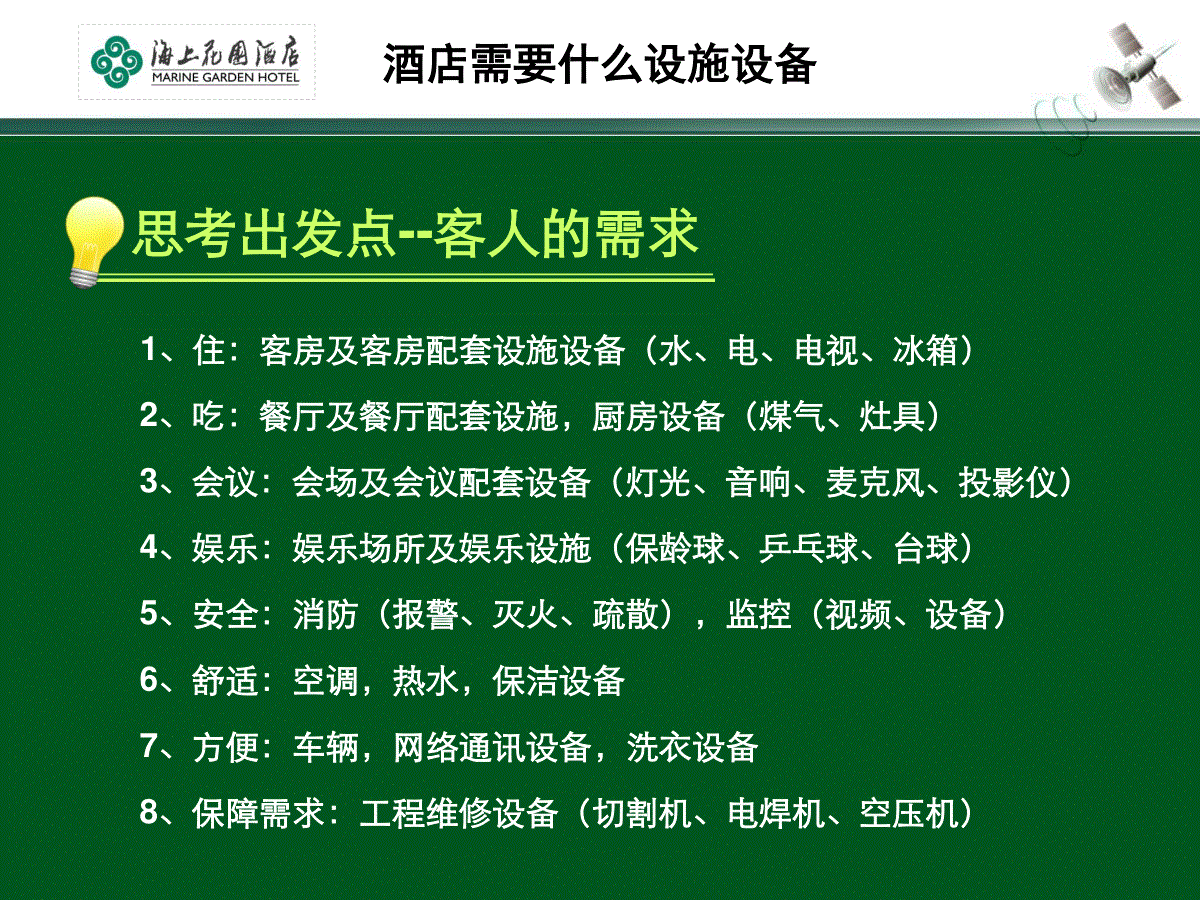 海上花园酒店
MARINE GARDEN HOTEL

酒店需要什么设施设备

思考出发点--客人的需求

1、住：客房及客房配套设施设备（水、电、电视、冰箱）

2、吃：餐厅及餐厅配套设施，厨房设备（煤气、灶具）

3、会议：会场及会议配套设备（灯光、音响、麦克风、投影仪）

4、娱乐：娱乐场所及娱乐设施（保龄球、乒乓球、台球）

5、安全：消防（报警、灭火、疏散），监控（视频、设备）

6、舒适：空调，热水，保洁设备

7、方便：车辆，网络通讯设备，洗衣设备

8、保障需求：工程维修设备（切割机、电焊机、空压机）